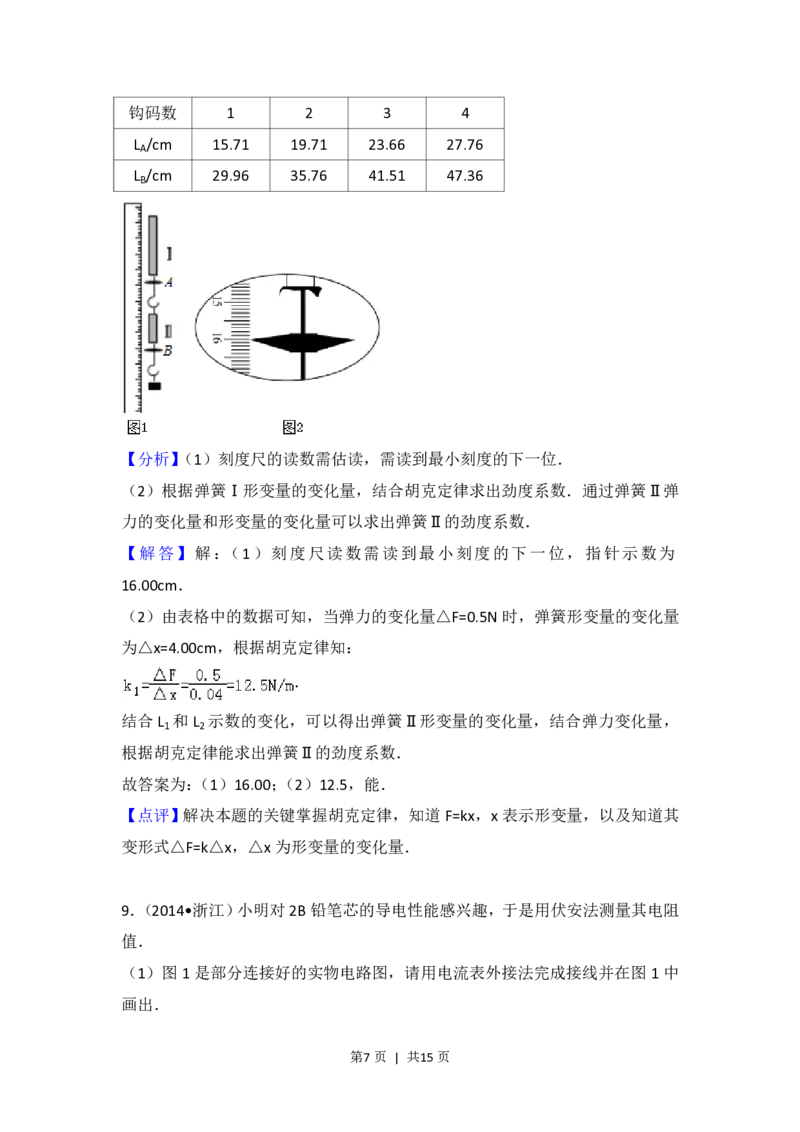 | 钩码数 | 1 | 2 | 3 | 4 |
|---|---|---|---|---|
| $L_A$/cm | 15.71 | 19.71 | 23.66 | 27.76 |
| $L_B$/cm | 29.96 | 35.76 | 41.51 | 47.36 |

Ⅰ
A
Ⅱ
B
15
16
图1
图2

【分析】（1）刻度尺的读数需估读，需读到最小刻度的下一位．

（2）根据弹簧Ⅰ形变量的变化量，结合胡克定律求出劲度系数．通过弹簧Ⅱ弹力的变化量和形变量的变化量可以求出弹簧Ⅱ的劲度系数．

【解答】解：（1）刻度尺读数需读到最小刻度的下一位，指针示数为16.00cm．

（2）由表格中的数据可知，当弹力的变化量△F=0.5N时，弹簧形变量的变化量为△x=4.00cm，根据胡克定律知：

$k_1=\frac{\triangle F}{\triangle x}=\frac{0.5}{0.04}=12.5N/m$．

结合$L_1$和$L_2$示数的变化，可以得出弹簧Ⅱ形变量的变化量，结合弹力变化量，根据胡克定律能求出弹簧Ⅱ的劲度系数．

故答案为：（1）16.00；（2）12.5，能．

【点评】解决本题的关键掌握胡克定律，知道F=kx，x表示形变量，以及知道其变形式△F=k△x，△x为形变量的变化量．

9．（2014•浙江）小明对2B铅笔芯的导电性能感兴趣，于是用伏安法测量其电阻值．

（1）图1是部分连接好的实物电路图，请用电流表外接法完成接线并在图1中画出．

第7页 ｜ 共15页